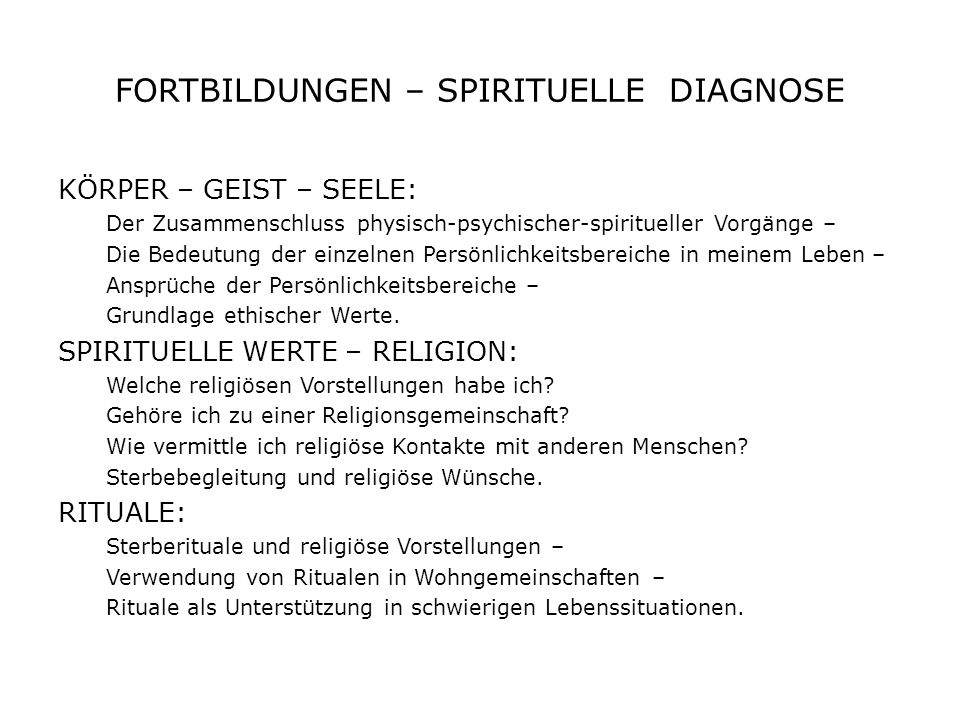 FORTBILDUNGEN – SPIRITUELLE DIAGNOSE

KÖRPER – GEIST – SEELE:

Der Zusammenschluss physisch-psychischer-spiritueller Vorgänge –

Die Bedeutung der einzelnen Persönlichkeitsbereiche in meinem Leben –

Ansprüche der Persönlichkeitsbereiche –

Grundlage ethischer Werte.

SPIRITUELLE WERTE – RELIGION:

Welche religiösen Vorstellungen habe ich?

Gehöre ich zu einer Religionsgemeinschaft?

Wie vermittle ich religiöse Kontakte mit anderen Menschen?

Sterbebegleitung und religiöse Wünsche.

RITUALE:

Sterberituale und religiöse Vorstellungen –

Verwendung von Ritualen in Wohngemeinschaften –

Rituale als Unterstützung in schwierigen Lebenssituationen.